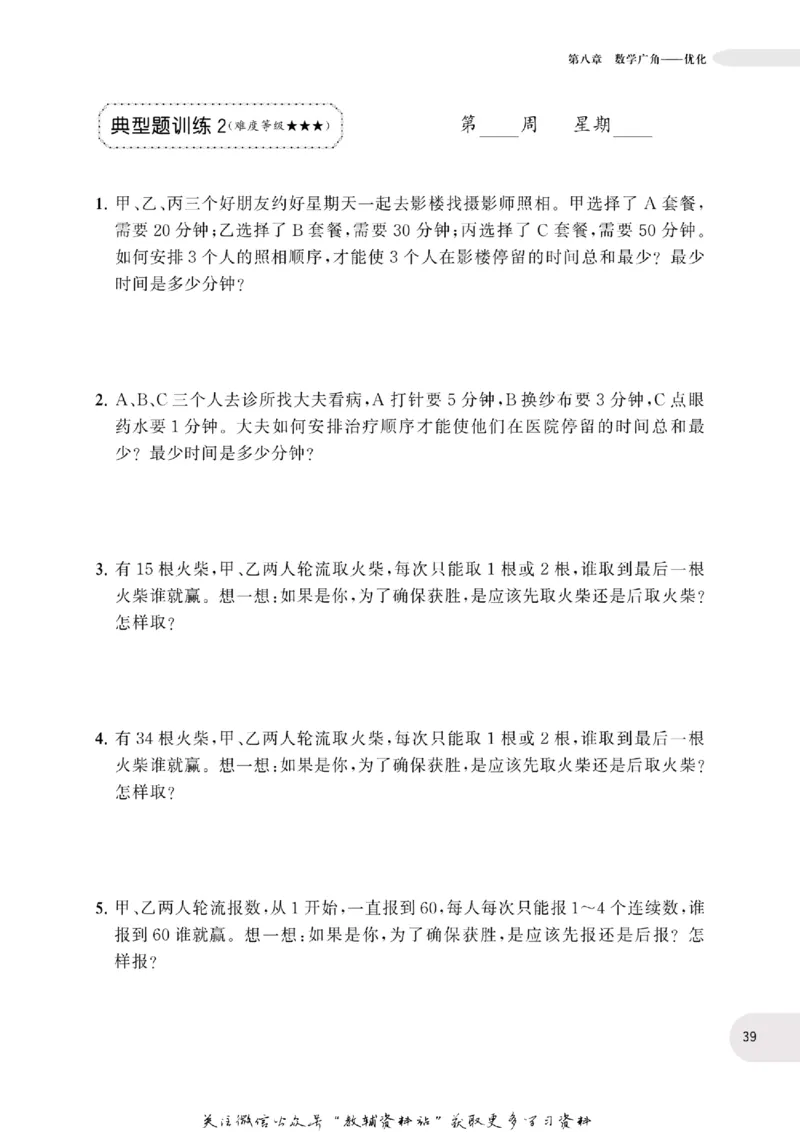 第八章 数学广角——优化

典型题训练2(难度等级★★★)

第____周 星期____

1.甲、乙、丙三个好朋友约好星期天一起去影楼找摄影师照相。甲选择了A套餐,需要20分钟;乙选择了B套餐,需要30分钟;丙选择了C套餐,需要50分钟。如何安排3个人的照相顺序,才能使3个人在影楼停留的时间总和最少?最少时间是多少分钟?

2.A、B、C三个人去诊所找大夫看病,A打针要5分钟,B换纱布要3分钟,C点眼药水要1分钟。大夫如何安排治疗顺序才能使他们在医院停留的时间总和最少?最少时间是多少分钟?

3.有15根火柴,甲、乙两人轮流取火柴,每次只能取1根或2根,谁取到最后一根火柴谁就赢。想一想:如果是你,为了确保获胜,是应该先取火柴还是后取火柴?怎样取?

4.有34根火柴,甲、乙两人轮流取火柴,每次只能取1根或2根,谁取到最后一根火柴谁就赢。想一想:如果是你,为了确保获胜,是应该先取火柴还是后取火柴?怎样取?

5.甲、乙两人轮流报数,从1开始,一直报到60,每人每次只能报1~4个连续数,谁报到60谁就赢。想一想:如果是你,为了确保获胜,是应该先报还是后报?怎样报?

39

关注微信公众号“教辅资料站”获取更多学习资料